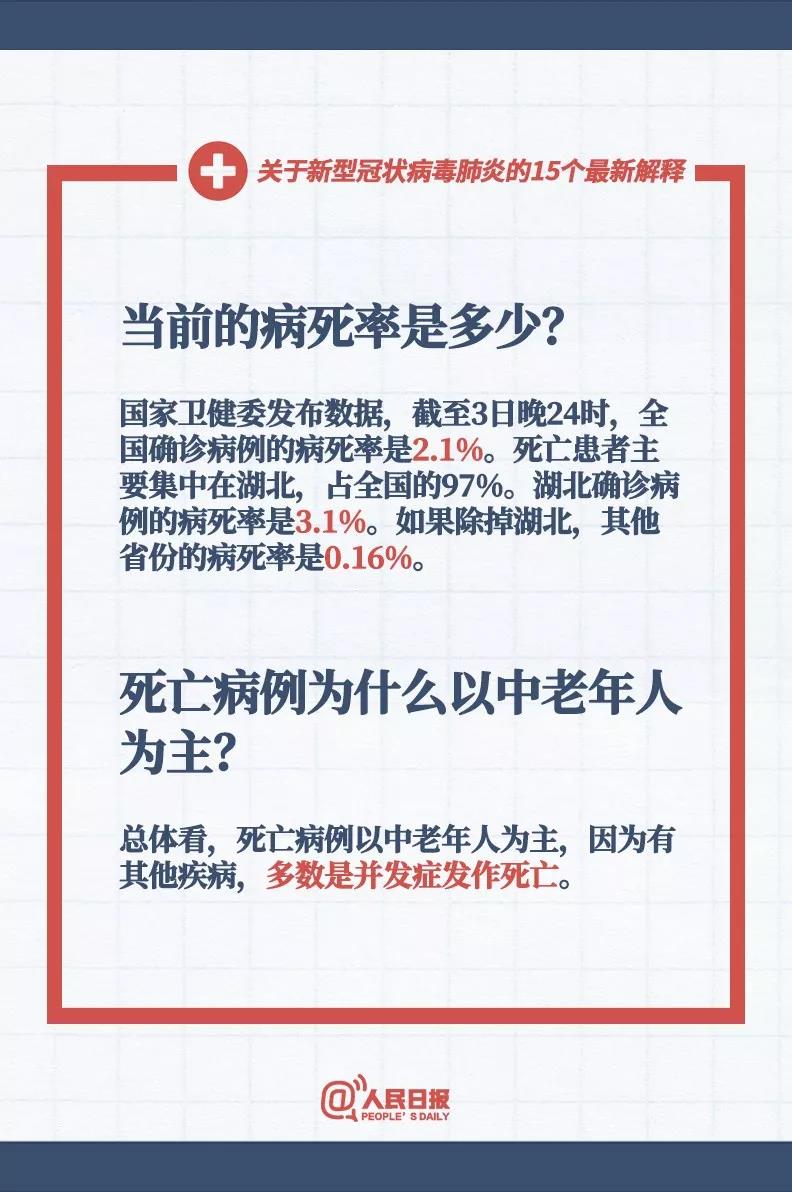 关于新型冠状病毒肺炎的15个最新解释

当前的病死率是多少？

国家卫健委发布数据，截至3日晚24时，全国确诊病例的病死率是2.1%。死亡患者主要集中在湖北，占全国的97%。湖北确诊病例的病死率是3.1%。如果除掉湖北，其他省份的病死率是0.16%。

死亡病例为什么以中老年人为主？

总体看，死亡病例以中老年人为主，因为有其他疾病，多数是并发症发作死亡。

@人民日报
PEOPLE'S DAILY